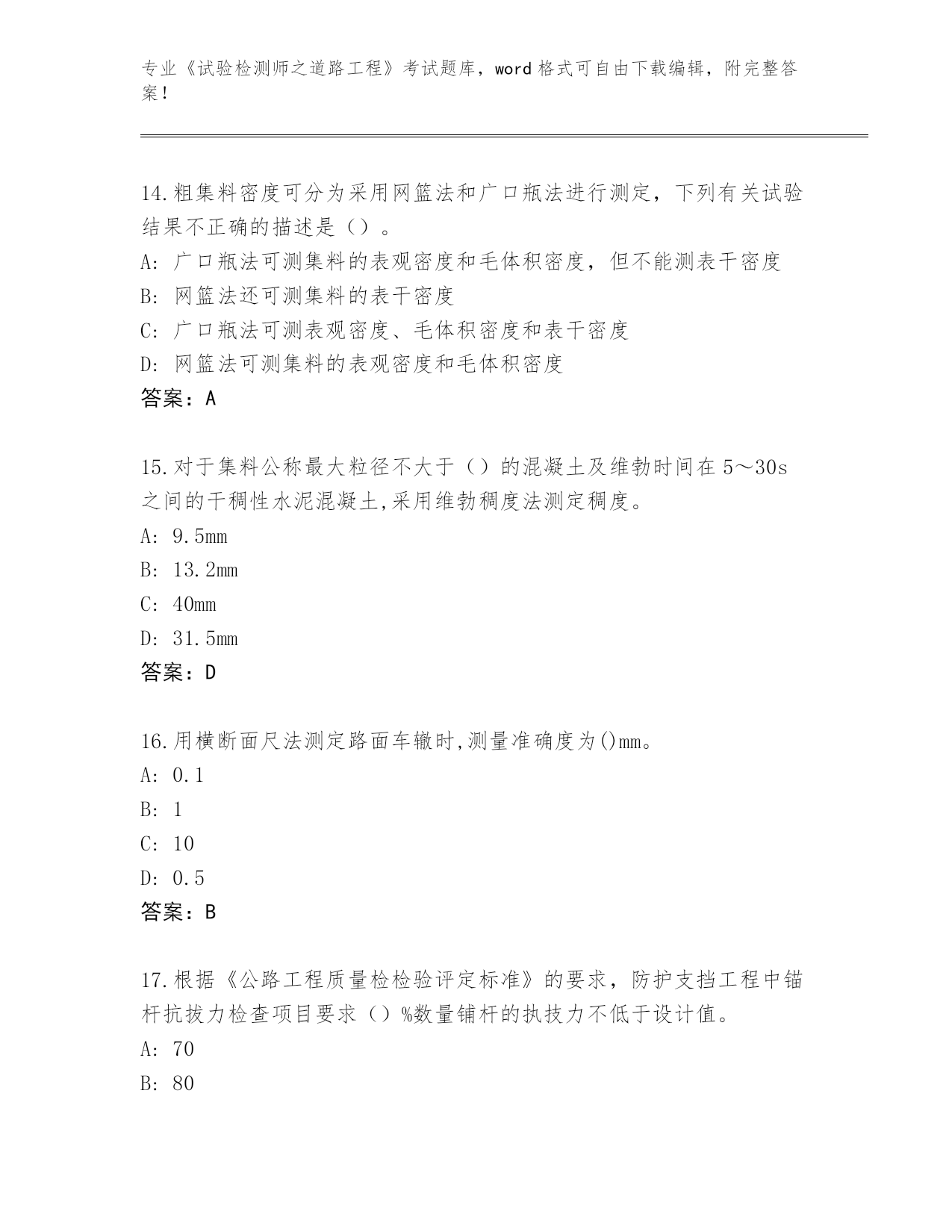 专业《试验检测师之道路工程》考试题库，word 格式可自由下载编辑，附完整答案！

14.粗集料密度可分为采用网篮法和广口瓶法进行测定，下列有关试验结果不正确的描述是（）。
A: 广口瓶法可测集料的表观密度和毛体积密度，但不能测表干密度
B: 网篮法还可测集料的表干密度
C: 广口瓶法可测表观密度、毛体积密度和表干密度
D: 网篮法可测集料的表观密度和毛体积密度
答案：A

15.对于集料公称最大粒径不大于（）的混凝土及维勃时间在 5～30s 之间的干稠性水泥混凝土,采用维勃稠度法测定稠度。
A: 9.5mm
B: 13.2mm
C: 40mm
D: 31.5mm
答案：D

16.用横断面尺法测定路面车辙时,测量准确度为()mm。
A: 0.1
B: 1
C: 10
D: 0.5
答案：B

17.根据《公路工程质量检检验评定标准》的要求，防护支挡工程中锚杆抗拔力检查项目要求（）%数量铺杆的执技力不低于设计值。
A: 70
B: 80